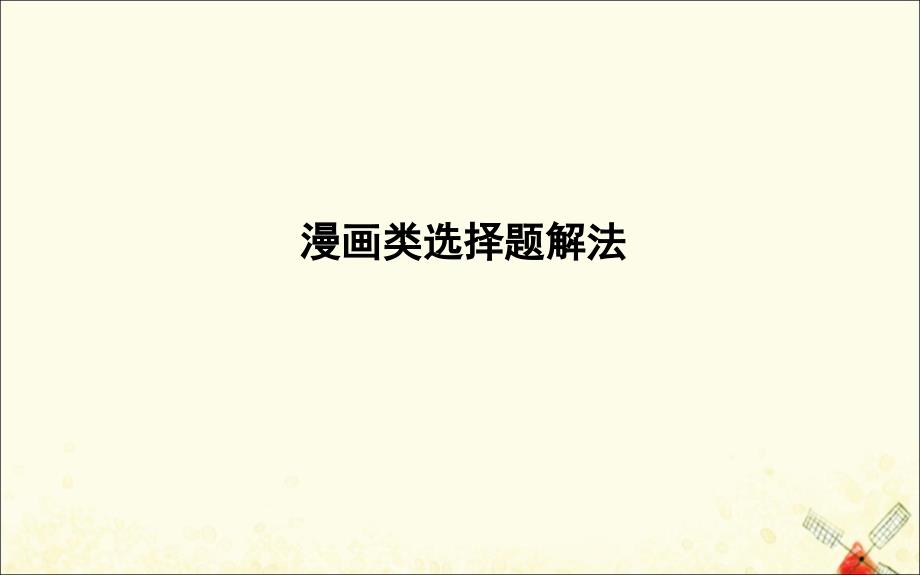 漫画类选择题解法